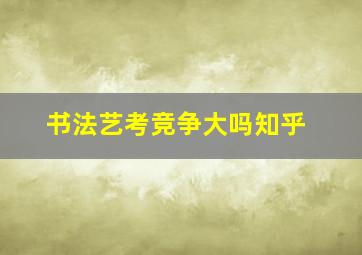 书法艺考竞争大吗知乎